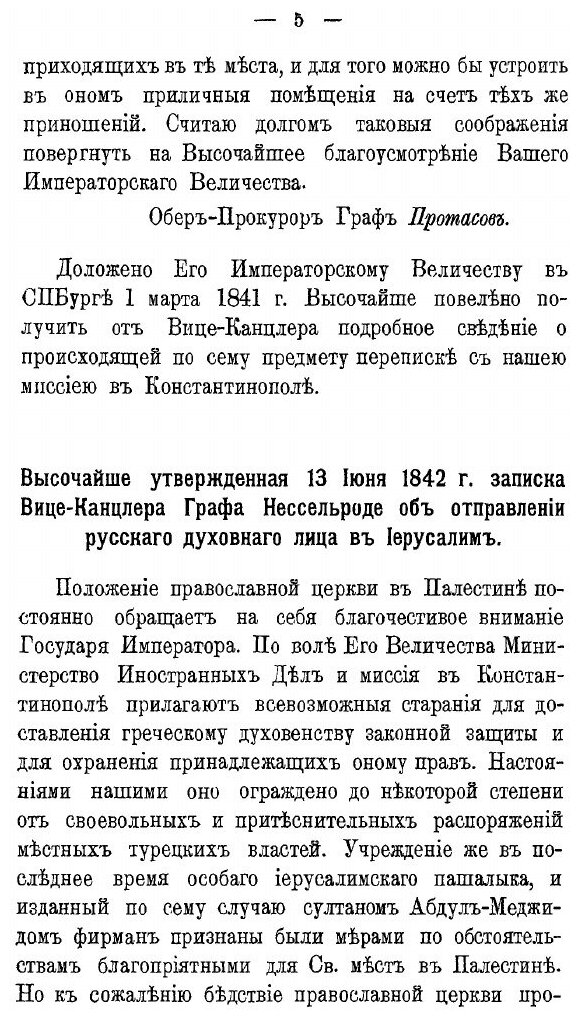 — 5 —

приходящихъ въ тѣ мѣста, и для того можно бы устроить въ ономъ приличныя помѣщенія на счетъ тѣхъ же приношеній. Считаю долгомъ таковыя соображенія повергнуть на Высочайшее благоусмотрѣніе Вашего Императорскаго Величества.

Оберъ-Прокуроръ Графъ Протасовъ.

Доложено Его Императорскому Величеству въ СПБургѣ 1 марта 1841 г. Высочайше повелѣно получить отъ Вице-Канцлера подробное свѣдѣніе о происходящей по сему предмету перепискѣ съ нашею миссіею въ Константинополѣ.

Высочайше утвержденная 13 Іюня 1842 г. записка Вице-Канцлера Графа Нессельроде объ отправленіи русскаго духовнаго лица въ Іерусалимъ.

Положеніе православной церкви въ Палестинѣ постоянно обращаетъ на себя благочестивое вниманіе Государя Императора. По волѣ Его Величества Министерство Иностранныхъ Дѣлъ и миссія въ Константинополѣ прилагаютъ всевозможныя старанія для доставленія греческому духовенству законной защиты и для охраненія принадлежащихъ оному правъ. Настояніями нашими оно ограждено до нѣкоторой степени отъ своевольныхъ и притѣснительныхъ распоряженій мѣстныхъ турецкихъ властей. Учрежденіе же въ послѣднее время особаго іерусалимскаго пашалыка, и изданный по сему случаю султаномъ Абдулъ-Меджидомъ фирманъ признаны были мѣрами по обстоятельствамъ благопріятными для Св. мѣстъ въ Палестинѣ. Но къ сожалѣнію бѣдствіе православной церкви про-